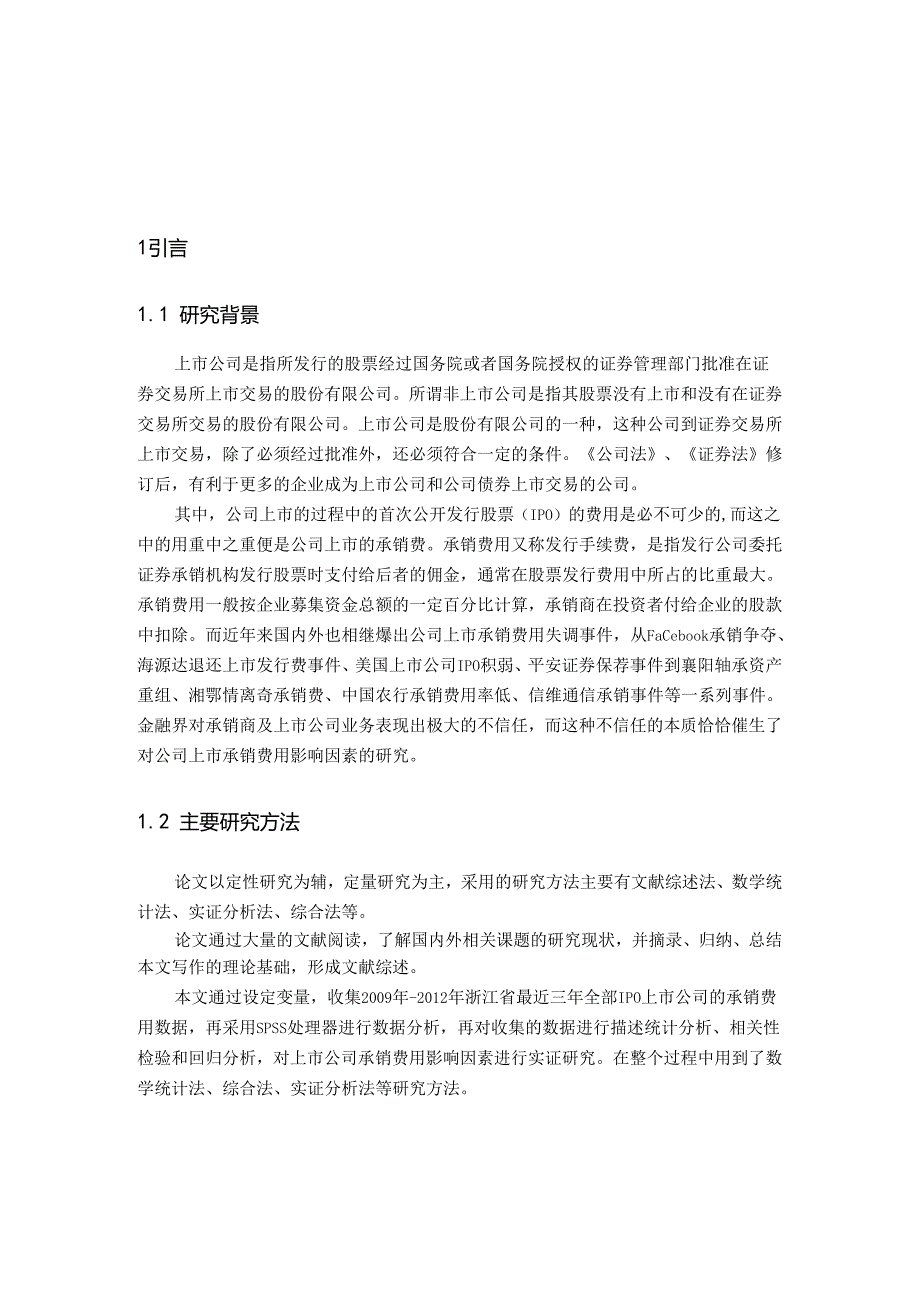 1引言

1.1 研究背景

上市公司是指所发行的股票经过国务院或者国务院授权的证券管理部门批准在证券交易所上市交易的股份有限公司。所谓非上市公司是指其股票没有上市和没有在证券交易所交易的股份有限公司。上市公司是股份有限公司的一种，这种公司到证券交易所上市交易，除了必须经过批准外，还必须符合一定的条件。《公司法》、《证券法》修订后，有利于更多的企业成为上市公司和公司债券上市交易的公司。

其中，公司上市的过程中的首次公开发行股票（IPO）的费用是必不可少的,而这之中的用重中之重便是公司上市的承销费。承销费用又称发行手续费，是指发行公司委托证券承销机构发行股票时支付给后者的佣金，通常在股票发行费用中所占的比重最大。承销费用一般按企业募集资金总额的一定百分比计算，承销商在投资者付给企业的股款中扣除。而近年来国内外也相继爆出公司上市承销费用失调事件，从FaCebook承销争夺、海源达退还上市发行费事件、美国上市公司IPO积弱、平安证券保荐事件到襄阳轴承资产重组、湘鄂情离奇承销费、中国农行承销费用率低、信维通信承销事件等一系列事件。金融界对承销商及上市公司业务表现出极大的不信任，而这种不信任的本质恰恰催生了对公司上市承销费用影响因素的研究。

1.2 主要研究方法

论文以定性研究为辅，定量研究为主，采用的研究方法主要有文献综述法、数学统计法、实证分析法、综合法等。

论文通过大量的文献阅读，了解国内外相关课题的研究现状，并摘录、归纳、总结本文写作的理论基础，形成文献综述。

本文通过设定变量，收集2009年-2012年浙江省最近三年全部IPO上市公司的承销费用数据，再采用SPSS处理器进行数据分析，再对收集的数据进行描述统计分析、相关性检验和回归分析，对上市公司承销费用影响因素进行实证研究。在整个过程中用到了数学统计法、综合法、实证分析法等研究方法。